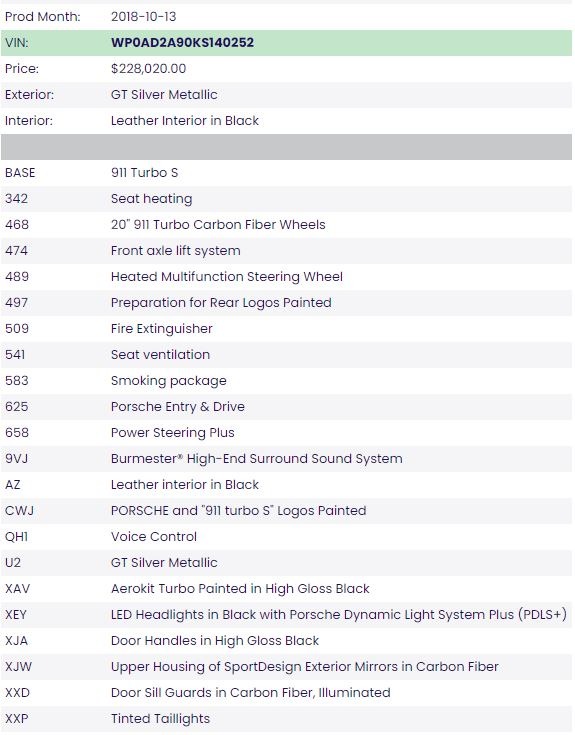 | | |
|---|---|
| Prod Month: | 2018-10-13 |
| VIN: | WP0AD2A90KS140252 |
| Price: | $228,020.00 |
| Exterior: | GT Silver Metallic |
| Interior: | Leather Interior in Black |
| | |
| BASE | 911 Turbo S |
| 342 | Seat heating |
| 468 | 20" 911 Turbo Carbon Fiber Wheels |
| 474 | Front axle lift system |
| 489 | Heated Multifunction Steering Wheel |
| 497 | Preparation for Rear Logos Painted |
| 509 | Fire Extinguisher |
| 541 | Seat ventilation |
| 583 | Smoking package |
| 625 | Porsche Entry & Drive |
| 658 | Power Steering Plus |
| 9VJ | Burmester® High-End Surround Sound System |
| AZ | Leather interior in Black |
| CWJ | PORSCHE and "911 turbo S" Logos Painted |
| QH1 | Voice Control |
| U2 | GT Silver Metallic |
| XAV | Aerokit Turbo Painted in High Gloss Black |
| XEY | LED Headlights in Black with Porsche Dynamic Light System Plus (PDLS+) |
| XJA | Door Handles in High Gloss Black |
| XJW | Upper Housing of SportDesign Exterior Mirrors in Carbon Fiber |
| XXD | Door Sill Guards in Carbon Fiber, Illuminated |
| XXP | Tinted Taillights |